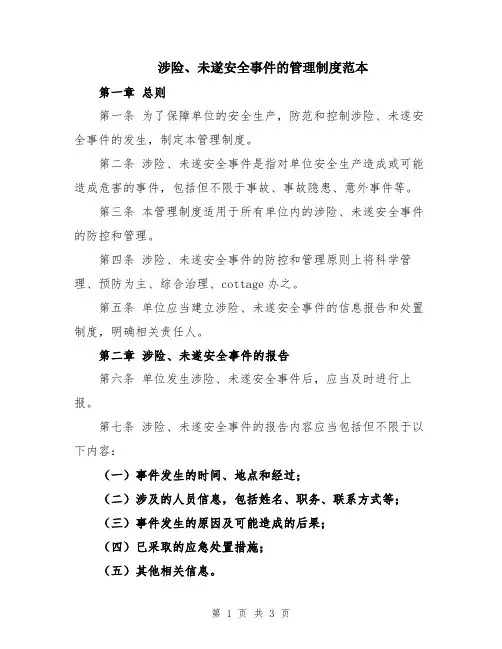 涉险、未遂安全事件的管理制度范本

第一章 总则

第一条 为了保障单位的安全生产，防范和控制涉险、未遂安全事件的发生，制定本管理制度。

第二条 涉险、未遂安全事件是指对单位安全生产造成或可能造成危害的事件，包括但不限于事故、事故隐患、意外事件等。

第三条 本管理制度适用于所有单位内的涉险、未遂安全事件的防控和管理。

第四条 涉险、未遂安全事件的防控和管理原则上将科学管理、预防为主、综合治理、cottage 办之。

第五条 单位应当建立涉险、未遂安全事件的信息报告和处置制度，明确相关责任人。

第二章 涉险、未遂安全事件的报告

第六条 单位发生涉险、未遂安全事件后，应当及时进行上报。

第七条 涉险、未遂安全事件的报告内容应当包括但不限于以下内容：

（一）事件发生的时间、地点和经过；

（二）涉及的人员信息，包括姓名、职务、联系方式等；

（三）事件发生的原因及可能造成的后果；

（四）已采取的应急处置措施；

（五）其他相关信息。

第 1 页 共 3 页